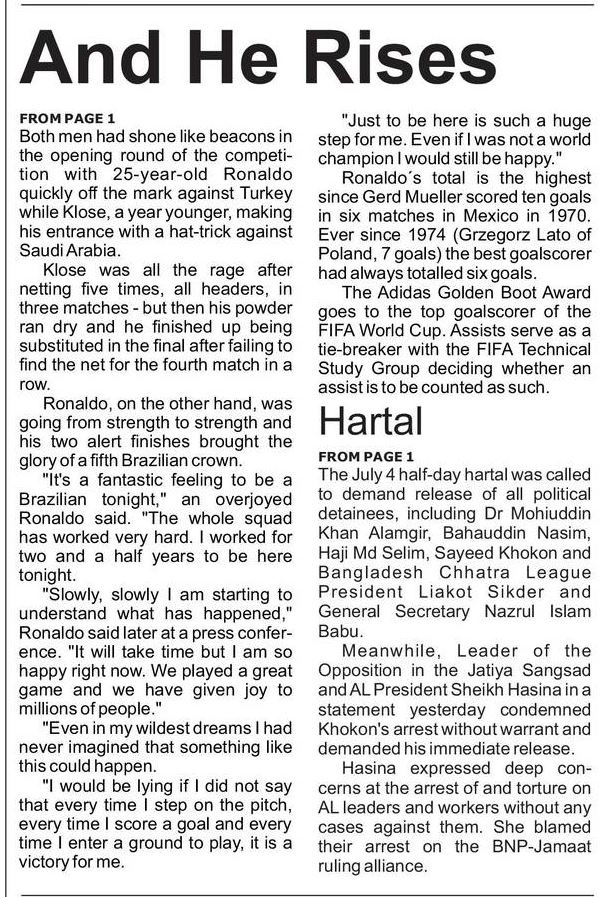 And He Rises

FROM PAGE 1
Both men had shone like beacons in the opening round of the competition with 25-year-old Ronaldo quickly off the mark against Turkey while Klose, a year younger, making his entrance with a hat-trick against Saudi Arabia.

Klose was all the rage after netting five times, all headers, in three matches - but then his powder ran dry and he finished up being substituted in the final after failing to find the net for the fourth match in a row.

Ronaldo, on the other hand, was going from strength to strength and his two alert finishes brought the glory of a fifth Brazilian crown.

"It's a fantastic feeling to be a Brazilian tonight," an overjoyed Ronaldo said. "The whole squad has worked very hard. I worked for two and a half years to be here tonight.

"Slowly, slowly I am starting to understand what has happened," Ronaldo said later at a press conference. "It will take time but I am so happy right now. We played a great game and we have given joy to millions of people."

"Even in my wildest dreams I had never imagined that something like this could happen.

"I would be lying if I did not say that every time I step on the pitch, every time I score a goal and every time I enter a ground to play, it is a victory for me.

"Just to be here is such a huge step for me. Even if I was not a world champion I would still be happy."

Ronaldo´s total is the highest since Gerd Mueller scored ten goals in six matches in Mexico in 1970. Ever since 1974 (Grzegorz Lato of Poland, 7 goals) the best goalscorer had always totalled six goals.

The Adidas Golden Boot Award goes to the top goalscorer of the FIFA World Cup. Assists serve as a tie-breaker with the FIFA Technical Study Group deciding whether an assist is to be counted as such.

Hartal

FROM PAGE 1
The July 4 half-day hartal was called to demand release of all political detainees, including Dr Mohiuddin Khan Alamgir, Bahauddin Nasim, Haji Md Selim, Sayeed Khokon and Bangladesh Chhatra League President Liakot Sikder and General Secretary Nazrul Islam Babu.

Meanwhile, Leader of the Opposition in the Jatiya Sangsad and AL President Sheikh Hasina in a statement yesterday condemned Khokon's arrest without warrant and demanded his immediate release.

Hasina expressed deep concerns at the arrest of and torture on AL leaders and workers without any cases against them. She blamed their arrest on the BNP-Jamaat ruling alliance.